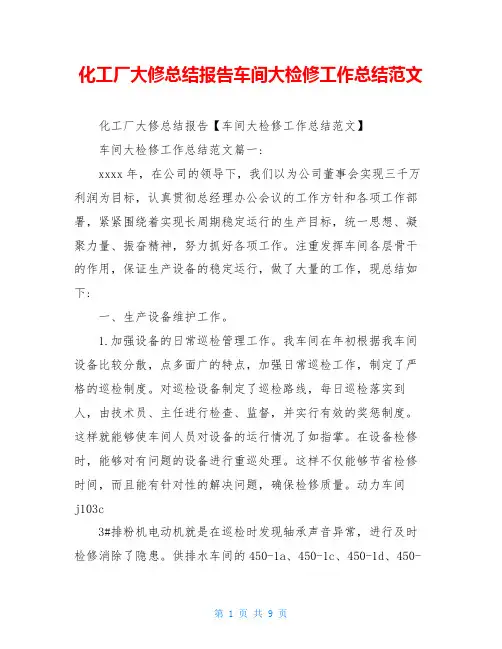 化工厂大修总结报告车间大检修工作总结范文

化工厂大修总结报告【车间大检修工作总结范文】

车间大检修工作总结范文篇一:

xxxx 年，在公司的领导下，我们以为公司董事会实现三千万利润为目标，认真贯彻总经理办公会议的工作方针和各项工作部署，紧紧围绕着实现长周期稳定运行的生产目标，统一思想、凝聚力量、振奋精神，努力抓好各项工作。注重发挥车间各层骨干的作用，保证生产设备的稳定运行，做了大量的工作，现总结如下:

一、生产设备维护工作。

1.加强设备的日常巡检管理工作。我车间在年初根据我车间设备比较分散，点多面广的特点，加强日常巡检工作，制定了严格的巡检制度。对巡检设备制定了巡检路线，每日巡检落实到人，由技术员、主任进行检查、监督，并实行有效的奖惩制度。这样就能够使车间人员对设备的运行情况了如指掌。在设备检修时，能够对有问题的设备进行重巡处理。这样不仅能够节省检修时间，而且能有针对性的解决问题，确保检修质量。动力车间 j103c

3#排粉机电动机就是在巡检时发现轴承声音异常，进行及时检修消除了隐患。供排水车间的 450-1a、450-1c、450-1d、450-

第 1 页 共 9 页